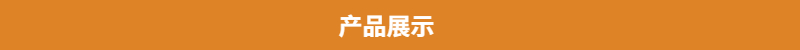 产品展示